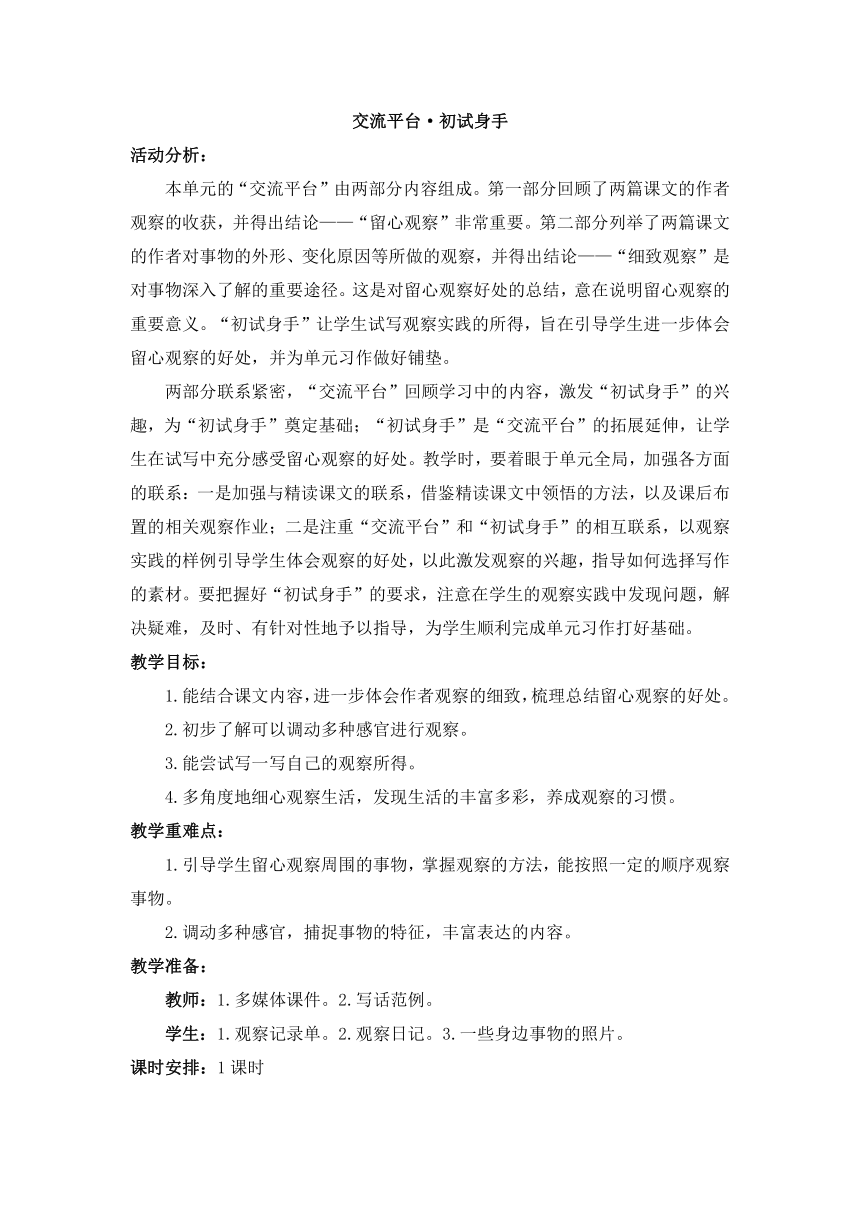 交流平台·初试身手

活动分析：

本单元的“交流平台”由两部分内容组成。第一部分回顾了两篇课文的作者观察的收获，并得出结论——“留心观察”非常重要。第二部分列举了两篇课文的作者对事物的外形、变化原因等所做的观察，并得出结论——“细致观察”是对事物深入了解的重要途径。这是对留心观察好处的总结，意在说明留心观察的重要意义。“初试身手”让学生试写观察实践的所得，旨在引导学生进一步体会留心观察的好处，并为单元习作做好铺垫。

两部分联系紧密，“交流平台”回顾学习中的内容，激发“初试身手”的兴趣，为“初试身手”奠定基础；“初试身手”是“交流平台”的拓展延伸，让学生在试写中充分感受留心观察的好处。教学时，要着眼于单元全局，加强各方面的联系：一是加强与精读课文的联系，借鉴精读课文中领悟的方法，以及课后布置的相关观察作业；二是注重“交流平台”和“初试身手”的相互联系，以观察实践的样例引导学生体会观察的好处，以此激发观察的兴趣，指导如何选择写作的素材。要把握好“初试身手”的要求，注意在学生的观察实践中发现问题，解决疑难，及时、有针对性地予以指导，为学生顺利完成单元习作打好基础。

教学目标：

1.能结合课文内容，进一步体会作者观察的细致，梳理总结留心观察的好处。

2.初步了解可以调动多种感官进行观察。

3.能尝试写一写自己的观察所得。

4.多角度地细心观察生活，发现生活的丰富多彩，养成观察的习惯。

教学重难点：

1.引导学生留心观察周围的事物，掌握观察的方法，能按照一定的顺序观察事物。

2.调动多种感官，捕捉事物的特征，丰富表达的内容。

教学准备：

教师：1.多媒体课件。2.写话范例。

学生：1.观察记录单。2.观察日记。3.一些身边事物的照片。

课时安排：1课时